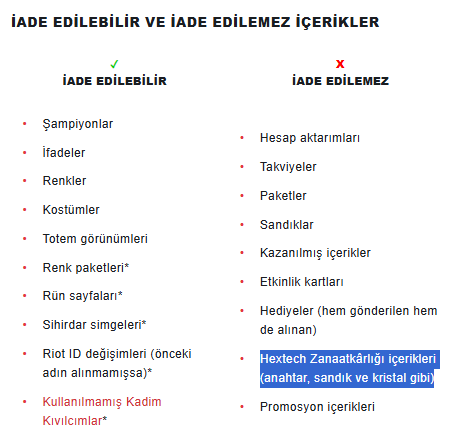 İADE EDİLEBİLİR VE İADE EDİLEMEZ İÇERİKLER

✓
İADE EDİLEBİLİR

- Şampiyonlar
- İfadeler
- Renkler
- Kostümler
- Totem görünümleri
- Renk paketleri*
- Rün sayfaları*
- Sihirdar simgeleri*
- Riot ID değişimleri (önceki adın alınmamışsa)*
- Kullanılmamış Kadim Kıvılcımlar*

x
İADE EDİLEMEZ

- Hesap aktarımları
- Takviyeler
- Paketler
- Sandıklar
- Kazanılmış içerikler
- Etkinlik kartları
- Hediyeler (hem gönderilen hem de alınan)
- Hextech Zanaatkârlığı içerikleri (anahtar, sandık ve kristal gibi)
- Promosyon içerikleri